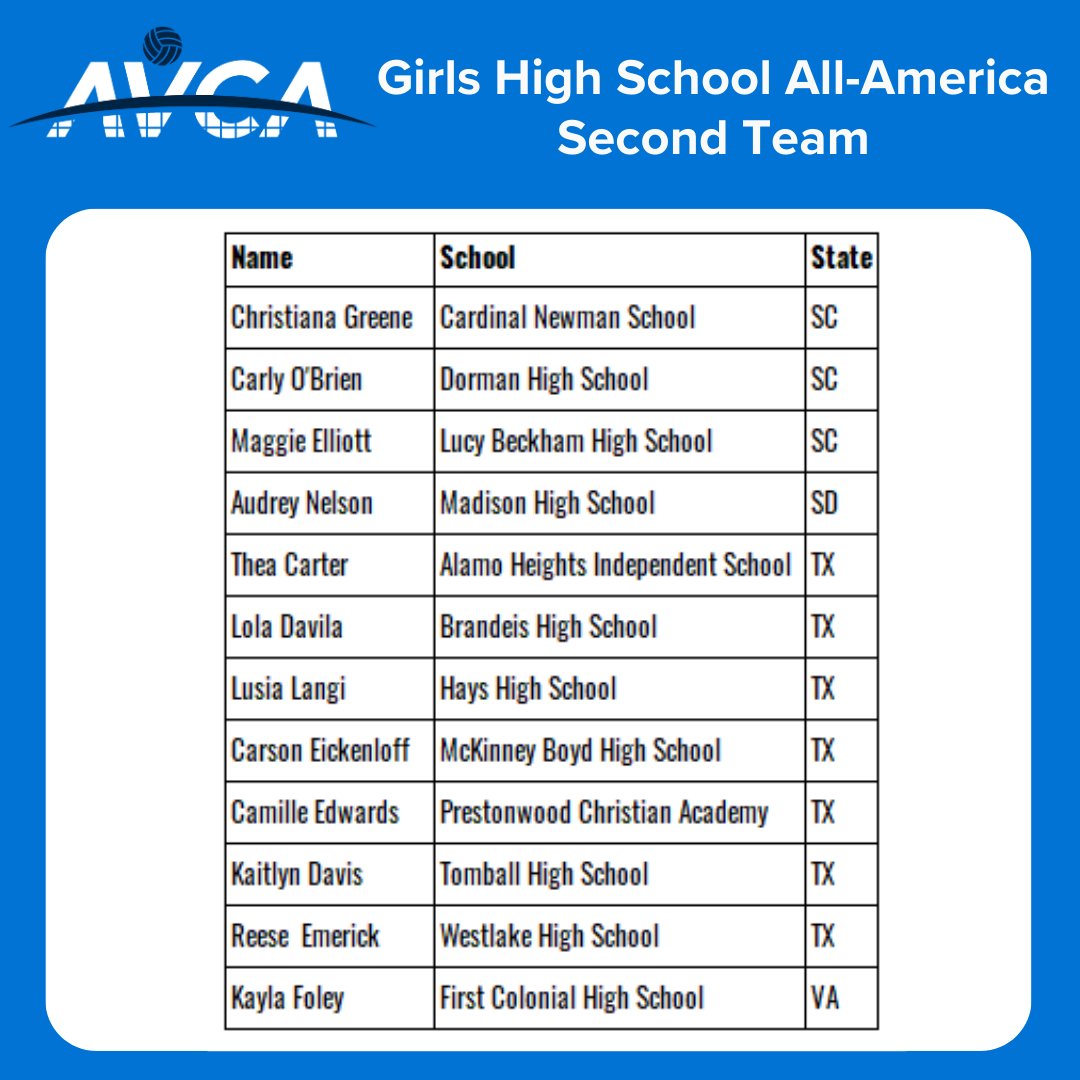 AVCA

Girls High School All-America Second Team

| Name | School | State |
|---|---|---|
| Christiana Greene | Cardinal Newman School | SC |
| Carly O'Brien | Dorman High School | SC |
| Maggie Elliott | Lucy Beckham High School | SC |
| Audrey Nelson | Madison High School | SD |
| Thea Carter | Alamo Heights Independent School | TX |
| Lola Davila | Brandeis High School | TX |
| Lusia Langi | Hays High School | TX |
| Carson Eickenloff | McKinney Boyd High School | TX |
| Camille Edwards | Prestonwood Christian Academy | TX |
| Kaitlyn Davis | Tomball High School | TX |
| Reese Emerick | Westlake High School | TX |
| Kayla Foley | First Colonial High School | VA |